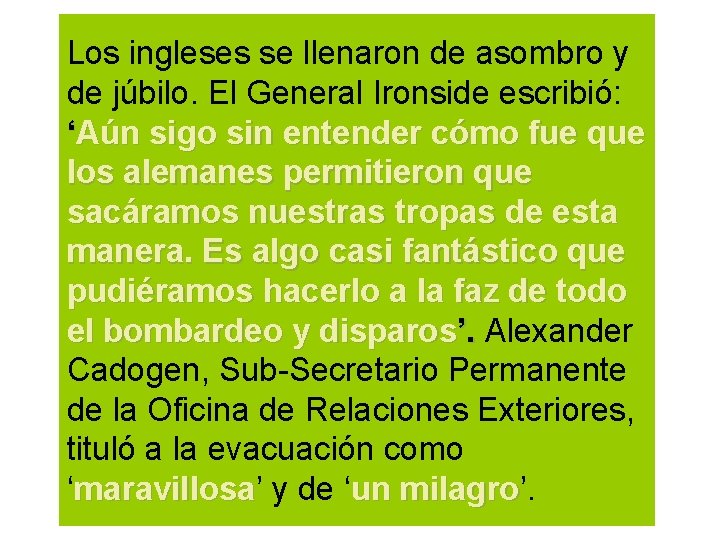 Los ingleses se llenaron de asombro y de júbilo. El General Ironside escribió: ‘Aún sigo sin entender cómo fue que los alemanes permitieron que sacáramos nuestras tropas de esta manera. Es algo casi fantástico que pudiéramos hacerlo a la faz de todo el bombardeo y disparos’. Alexander Cadogen, Sub-Secretario Permanente de la Oficina de Relaciones Exteriores, tituló a la evacuación como ‘maravillosa’ y de ‘un milagro’.